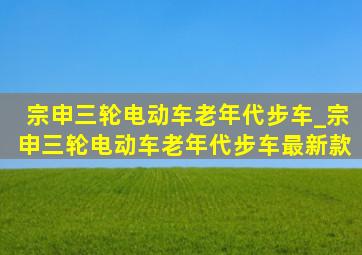 宗申三轮电动车老年代步车_宗申三轮电动车老年代步车最新款